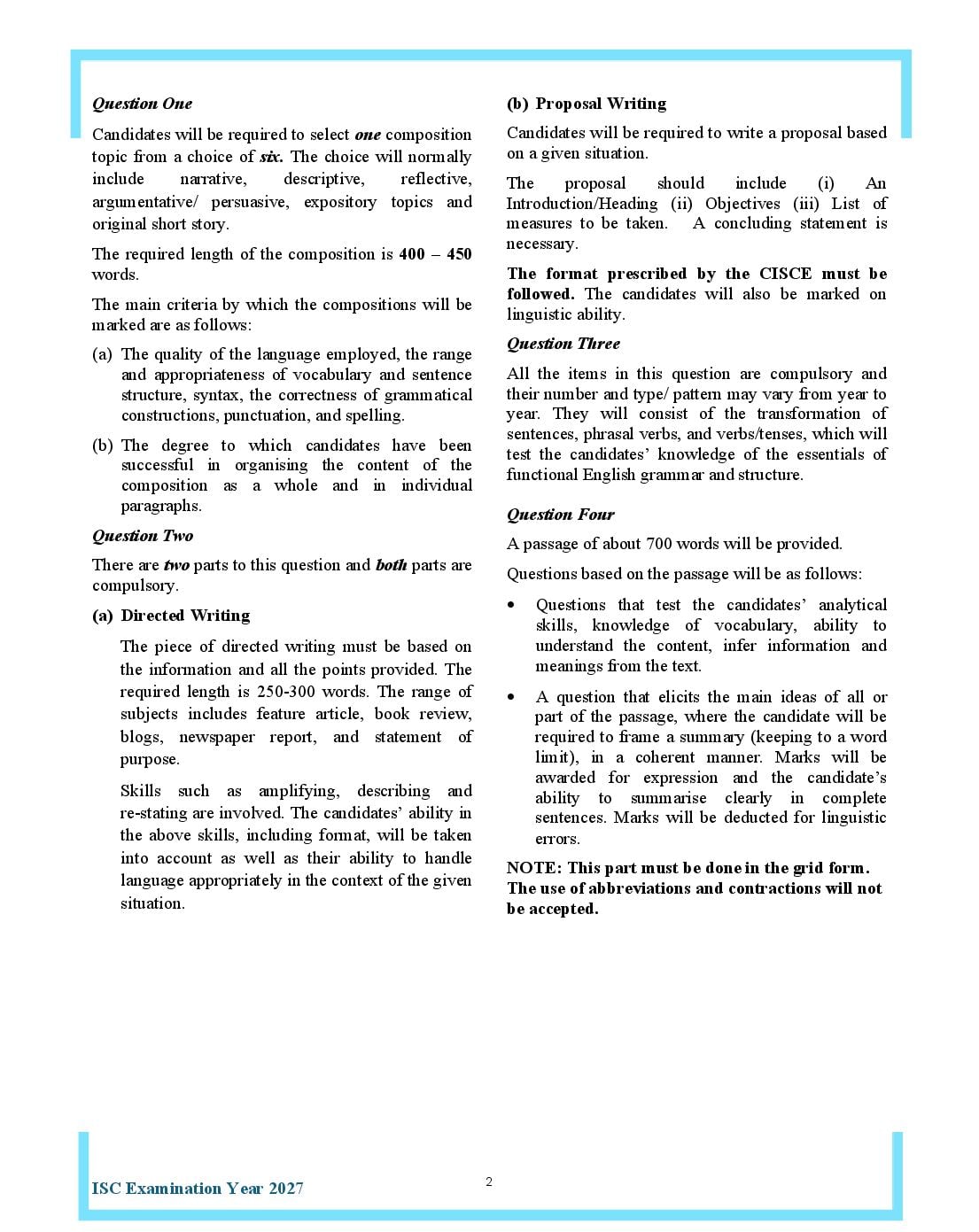 Question One

Candidates will be required to select one composition topic from a choice of six. The choice will normally include narrative, descriptive, reflective, argumentative/ persuasive, expository topics and original short story.

The required length of the composition is 400 – 450 words.

The main criteria by which the compositions will be marked are as follows:

(a) The quality of the language employed, the range and appropriateness of vocabulary and sentence structure, syntax, the correctness of grammatical constructions, punctuation, and spelling.

(b) The degree to which candidates have been successful in organising the content of the composition as a whole and in individual paragraphs.

Question Two

There are two parts to this question and both parts are compulsory.

(a) Directed Writing

The piece of directed writing must be based on the information and all the points provided. The required length is 250-300 words. The range of subjects includes feature article, book review, blogs, newspaper report, and statement of purpose.

Skills such as amplifying, describing and re-stating are involved. The candidates' ability in the above skills, including format, will be taken into account as well as their ability to handle language appropriately in the context of the given situation.

(b) Proposal Writing

Candidates will be required to write a proposal based on a given situation.

The proposal should include (i) An Introduction/Heading (ii) Objectives (iii) List of measures to be taken. A concluding statement is necessary.

The format prescribed by the CISCE must be followed. The candidates will also be marked on linguistic ability.

Question Three

All the items in this question are compulsory and their number and type/ pattern may vary from year to year. They will consist of the transformation of sentences, phrasal verbs, and verbs/tenses, which will test the candidates' knowledge of the essentials of functional English grammar and structure.

Question Four

A passage of about 700 words will be provided.

Questions based on the passage will be as follows:

• Questions that test the candidates' analytical skills, knowledge of vocabulary, ability to understand the content, infer information and meanings from the text.

• A question that elicits the main ideas of all or part of the passage, where the candidate will be required to frame a summary (keeping to a word limit), in a coherent manner. Marks will be awarded for expression and the candidate's ability to summarise clearly in complete sentences. Marks will be deducted for linguistic errors.

NOTE: This part must be done in the grid form. The use of abbreviations and contractions will not be accepted.

ISC Examination Year 2027

2